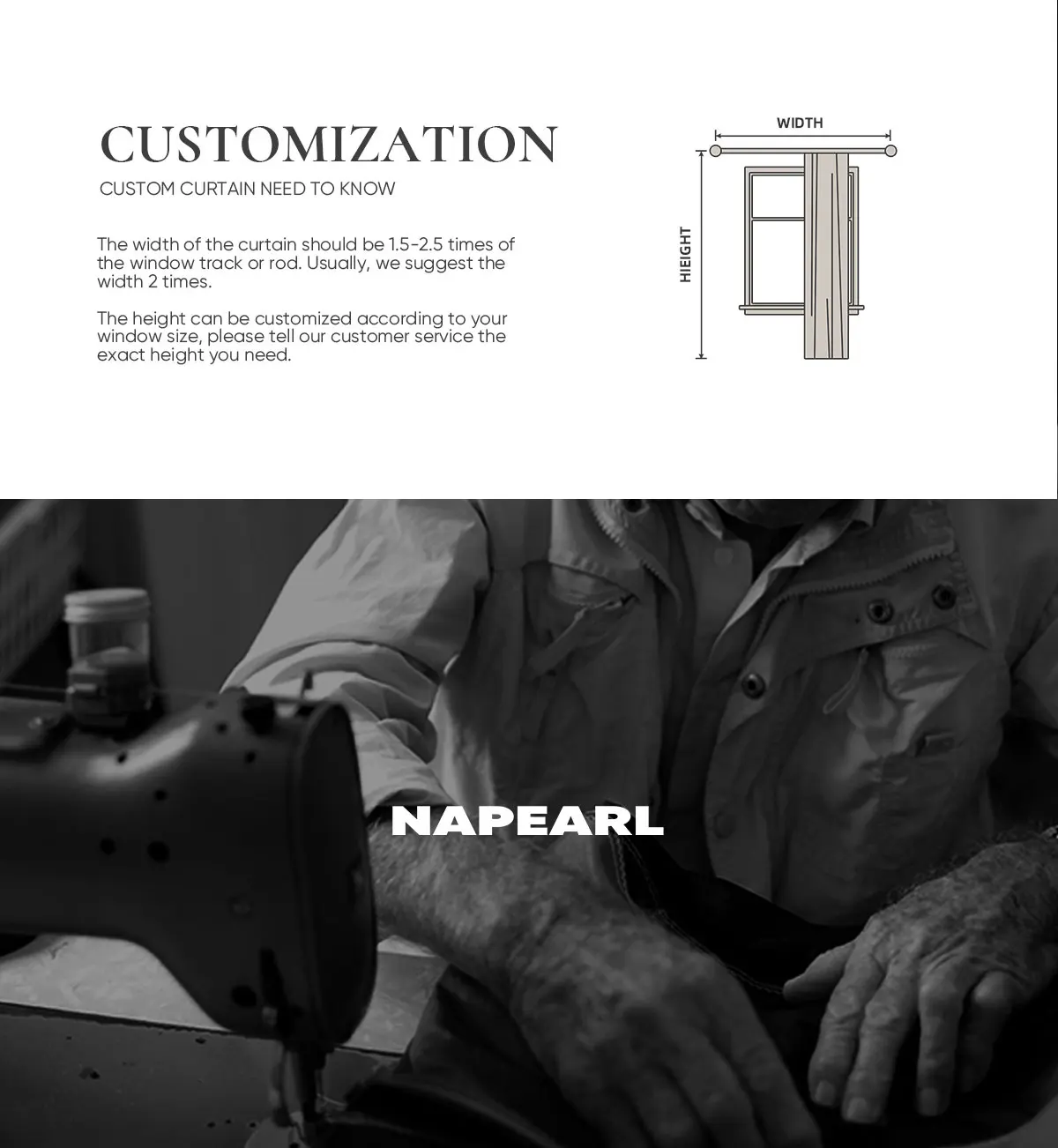 CUSTOMIZATION
CUSTOM CURTAIN NEED TO KNOW

The width of the curtain should be 1.5-2.5 times of the window track or rod. Usually, we suggest the width 2 times.

The height can be customized according to your window size, please tell our customer service the exact height you need.

WIDTH
HIEIGHT

NAPEARL